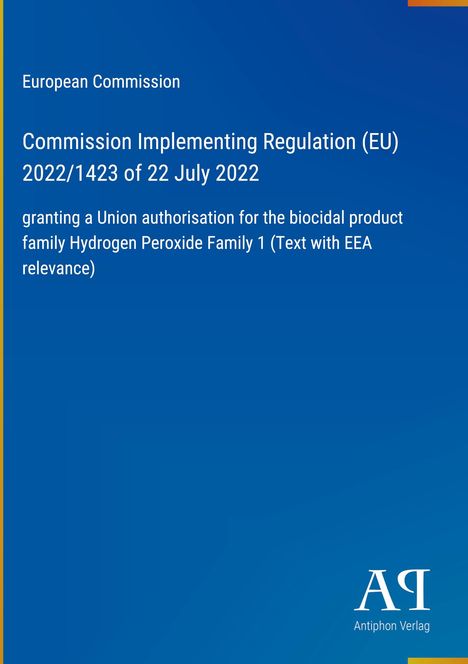 European Commission

Commission Implementing Regulation (EU) 2022/1423 of 22 July 2022

granting a Union authorisation for the biocidal product family Hydrogen Peroxide Family 1 (Text with EEA relevance)

AP

Antiphon Verlag